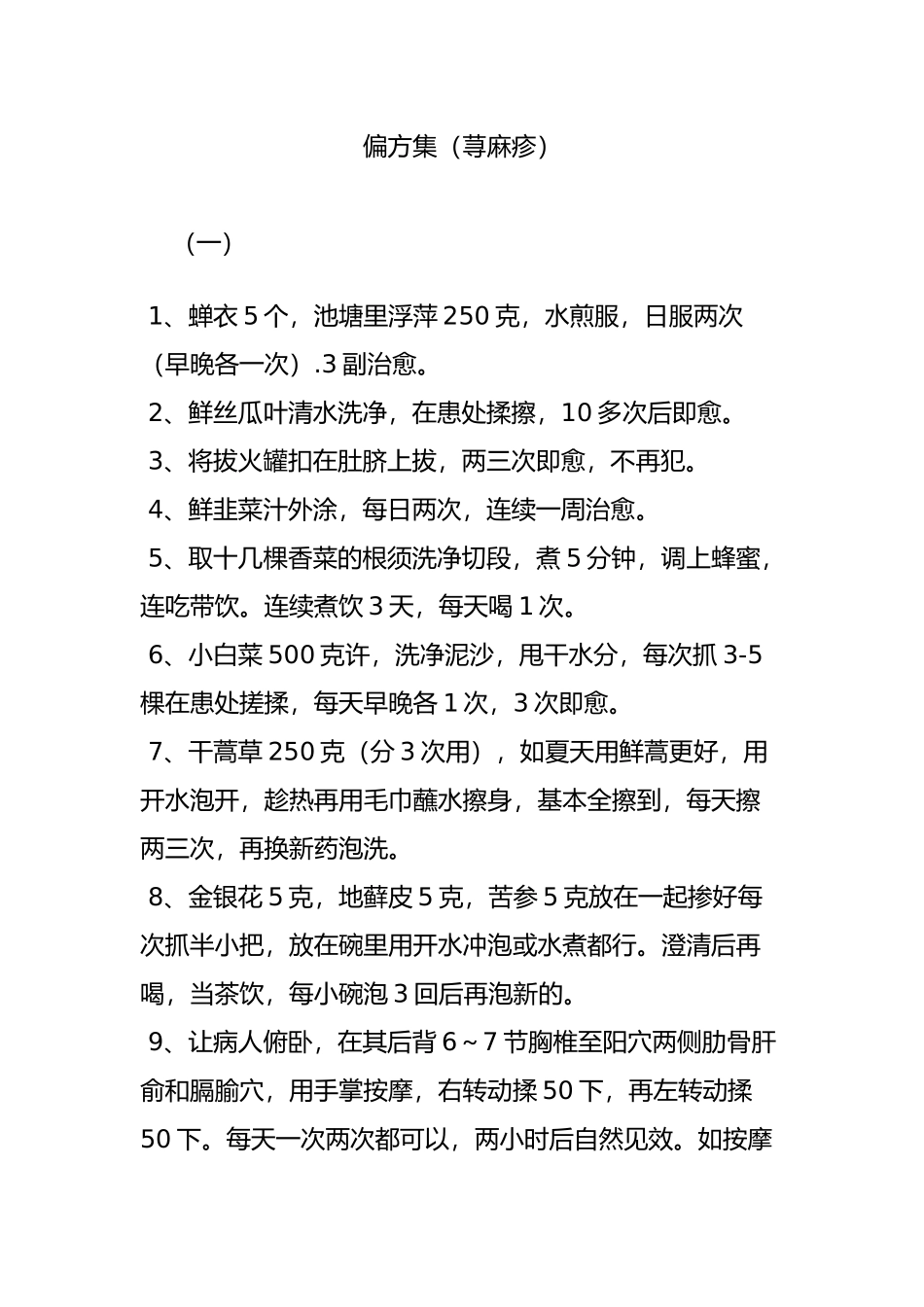 偏方集（荨麻疹）

（一）

1、蝉衣 5 个，池塘里浮萍 250 克，水煎服，日服两次（早晚各一次）.3 副治愈。

2、鲜丝瓜叶清水洗净，在患处揉擦，10 多次后即愈。

3、将拔火罐扣在肚脐上拔，两三次即愈，不再犯。

4、鲜韭菜汁外涂，每日两次，连续一周治愈。

5、取十几棵香菜的根须洗净切段，煮 5 分钟，调上蜂蜜，连吃带饮。连续煮饮 3 天，每天喝 1 次。

6、小白菜 500 克许，洗净泥沙，甩干水分，每次抓 3-5 棵在患处搓揉，每天早晚各 1 次，3 次即愈。

7、干蒿草 250 克（分 3 次用），如夏天用鲜蒿更好，用开水泡开，趁热再用毛巾蘸水擦身，基本全擦到，每天擦两三次，再换新药泡洗。

8、金银花 5 克，地藓皮 5 克，苦参 5 克放在一起掺好每次抓半小把，放在碗里用开水冲泡或水煮都行。澄清后再喝，当茶饮，每小碗泡 3 回后再泡新的。

9、让病人俯卧，在其后背 6～7 节胸椎至阳穴两侧肋骨肝俞和膈腧穴，用手掌按摩，右转动揉 50 下，再左转动揉 50 下。每天一次两次都可以，两小时后自然见效。如按摩